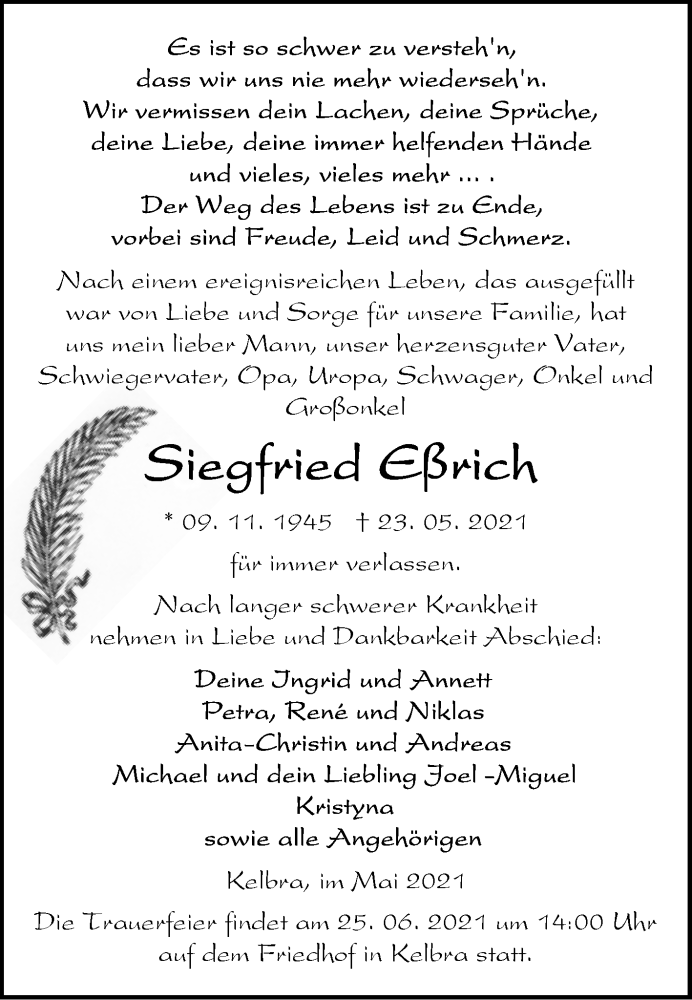 Es ist so schwer zu versteh'n,
dass wir uns nie mehr wiederseh'n.
Wir vermissen dein Lachen, deine Sprüche,
deine Liebe, deine immer helfenden Hände
und vieles, vieles mehr ... .
Der Weg des Lebens ist zu Ende,
vorbei sind Freude, Leid und Schmerz.

Nach einem ereignisreichen Leben, das ausgefüllt war von Liebe und Sorge für unsere Familie, hat uns mein lieber Mann, unser herzensguter Vater, Schwiegervater, Opa, Uropa, Schwager, Onkel und Großonkel

Siegfried Eßrich

* 09. 11. 1945 † 23. 05. 2021

für immer verlassen.

Nach langer schwerer Krankheit
nehmen in Liebe und Dankbarkeit Abschied:

Deine Ingrid und Annett
Petra, René und Niklas
Anita-Christin und Andreas
Michael und dein Liebling Joel -Miguel
Kristyna
sowie alle Angehörigen

Kelbra, im Mai 2021

Die Trauerfeier findet am 25. 06. 2021 um 14:00 Uhr auf dem Friedhof in Kelbra statt.